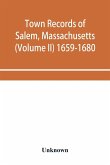 Town Records of Salem, Massachusetts (Volume II) 1659-1680

Unknown